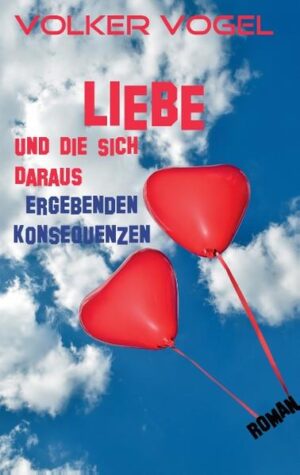 VOLKER VOGEL

LIEBE

UND DIE SICH DARAUS ERGEBENDEN KONSEQUENZEN

ROMAN